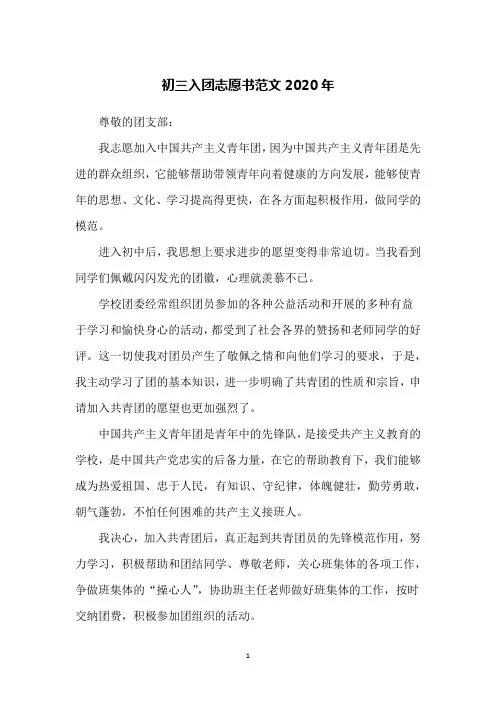 初三入团志愿书范文 2020 年

尊敬的团支部：

我志愿加入中国共产主义青年团，因为中国共产主义青年团是先进的群众组织，它能够帮助带领青年向着健康的方向发展，能够使青年的思想、文化、学习提高得更快，在各方面起积极作用，做同学的模范。

进入初中后，我思想上要求进步的愿望变得非常迫切。当我看到同学们佩戴闪闪发光的团徽，心理就羡慕不已。

学校团委经常组织团员参加的各种公益活动和开展的多种有益于学习和愉快身心的活动，都受到了社会各界的赞扬和老师同学的好评。这一切使我对团员产生了敬佩之情和向他们学习的要求，于是，我主动学习了团的基本知识，进一步明确了共青团的性质和宗旨，申请加入共青团的愿望也更加强烈了。

中国共产主义青年团是青年中的先锋队，是接受共产主义教育的学校，是中国共产党忠实的后备力量，在它的帮助教育下，我们能够成为热爱祖国、忠于人民，有知识、守纪律，体魄健壮，勤劳勇敢，朝气蓬勃，不怕任何困难的共产主义接班人。

我决心，加入共青团后，真正起到共青团员的先锋模范作用，努力学习，积极帮助和团结同学、尊敬老师，关心班集体的各项工作，争做班集体的“操心人”，协助班主任老师做好班集体的工作，按时交纳团费，积极参加团组织的活动。

1